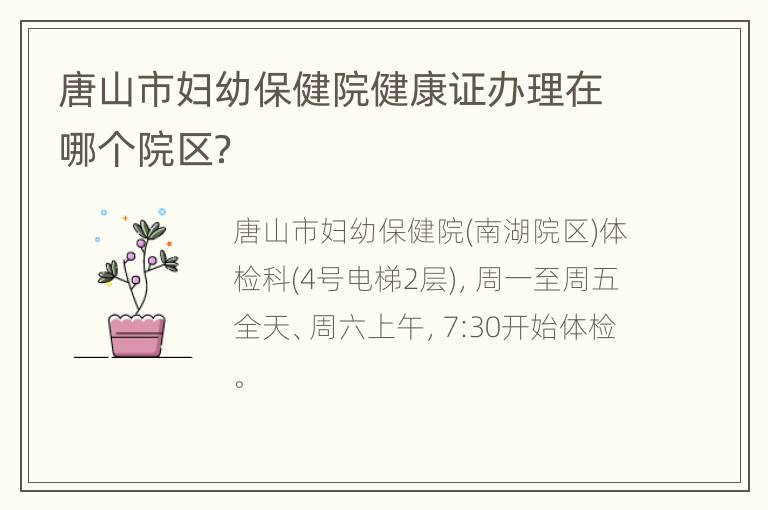 唐山市妇幼保健院健康证办理在哪个院区?

唐山市妇幼保健院(南湖院区)体检科(4号电梯2层), 周一至周五全天、周六上午, 7:30开始体检。